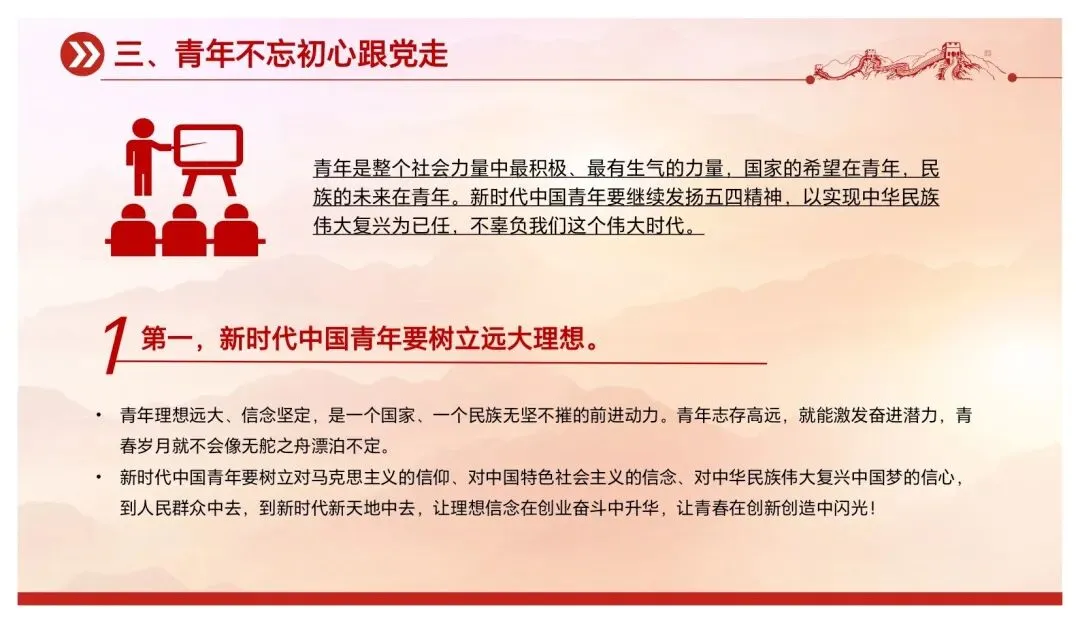 三、青年不忘初心跟党走

青年是整个社会力量中最积极、最有生气的力量，国家的希望在青年，民族的未来在青年。新时代中国青年要继续发扬五四精神，以实现中华民族伟大复兴为已任，不辜负我们这个伟大时代。

1 第一，新时代中国青年要树立远大理想。

• 青年理想远大、信念坚定，是一个国家、一个民族无坚不摧的前进动力。青年志存高远，就能激发奋进潜力，青春岁月就不会像无舵之舟漂泊不定。
• 新时代中国青年要树立对马克思主义的信仰、对中国特色社会主义的信念、对中华民族伟大复兴中国梦的信心，到人民群众中去，到新时代新天地中去，让理想信念在创业奋斗中升华，让青春在创新创造中闪光！